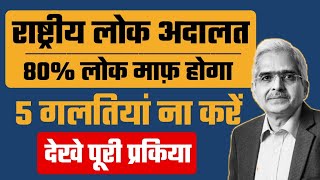 राष्ट्रीय लोक अदालत
80% लोक माफ़ होगा
5 गलतियां ना करें
देखे पूरी प्रकिया